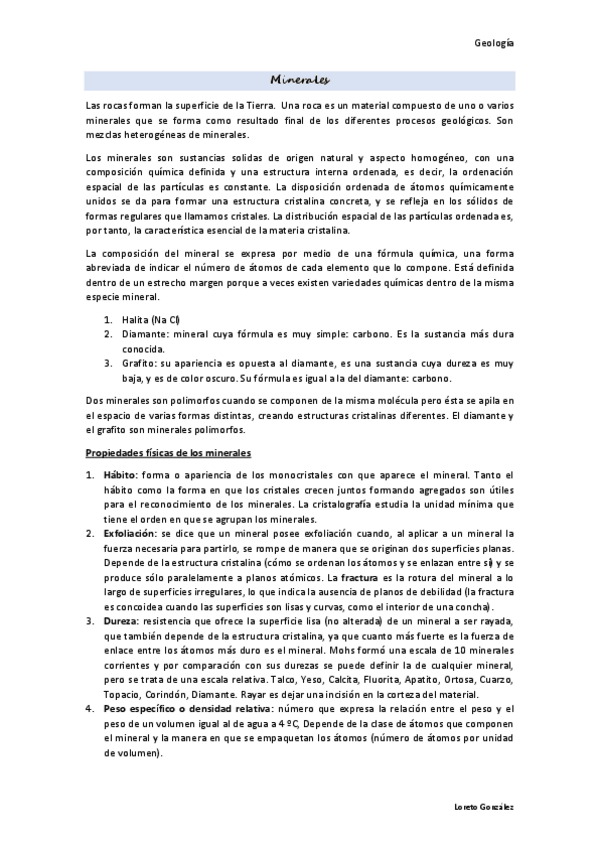 Geología

Minerales

Las rocas forman la superficie de la Tierra. Una roca es un material compuesto de uno o varios minerales que se forma como resultado final de los diferentes procesos geológicos. Son mezclas heterogéneas de minerales.

Los minerales son sustancias solidas de origen natural y aspecto homogéneo, con una composición química definida y una estructura interna ordenada, es decir, la ordenación espacial de las partículas es constante. La disposición ordenada de átomos químicamente unidos se da para formar una estructura cristalina concreta, y se refleja en los sólidos de formas regulares que llamamos cristales. La distribución espacial de las partículas ordenada es, por tanto, la característica esencial de la materia cristalina.

La composición del mineral se expresa por medio de una fórmula química, una forma abreviada de indicar el número de átomos de cada elemento que lo compone. Está definida dentro de un estrecho margen porque a veces existen variedades químicas dentro de la misma especie mineral.

1. Halita (Na Cl)
2. Diamante: mineral cuya fórmula es muy simple: carbono. Es la sustancia más dura conocida.
3. Grafito: su apariencia es opuesta al diamante, es una sustancia cuya dureza es muy baja, y es de color oscuro. Su fórmula es igual a la del diamante: carbono.

Dos minerales son polimorfos cuando se componen de la misma molécula pero ésta se apila en el espacio de varias formas distintas, creando estructuras cristalinas diferentes. El diamante y el grafito son minerales polimorfos.

Propiedades físicas de los minerales

1. Hábito: forma o apariencia de los monocristales con que aparece el mineral. Tanto el hábito como la forma en que los cristales crecen juntos formando agregados son útiles para el reconocimiento de los minerales. La cristalografía estudia la unidad mínima que tiene el orden en que se agrupan los minerales.
2. Exfoliación: se dice que un mineral posee exfoliación cuando, al aplicar a un mineral la fuerza necesaria para partirlo, se rompe de manera que se originan dos superficies planas. Depende de la estructura cristalina (cómo se ordenan los átomos y se enlazan entre sí) y se produce sólo paralelamente a planos atómicos. La fractura es la rotura del mineral a lo largo de superficies irregulares, lo que indica la ausencia de planos de debilidad (la fractura es concoidea cuando las superficies son lisas y curvas, como el interior de una concha).
3. Dureza: resistencia que ofrece la superficie lisa (no alterada) de un mineral a ser rayada, que también depende de la estructura cristalina, ya que cuanto más fuerte es la fuerza de enlace entre los átomos más duro es el mineral. Mohs formó una escala de 10 minerales corrientes y por comparación con sus durezas se puede definir la de cualquier mineral, pero se trata de una escala relativa. Talco, Yeso, Calcita, Fluorita, Apatito, Ortosa, Cuarzo, Topacio, Corindón, Diamante. Rayar es dejar una incisión en la corteza del material.
4. Peso específico o densidad relativa: número que expresa la relación entre el peso y el peso de un volumen igual al de agua a 4 ºC, Depende de la clase de átomos que componen el mineral y la manera en que se empaquetan los átomos (número de átomos por unidad de volumen).

Loreto González